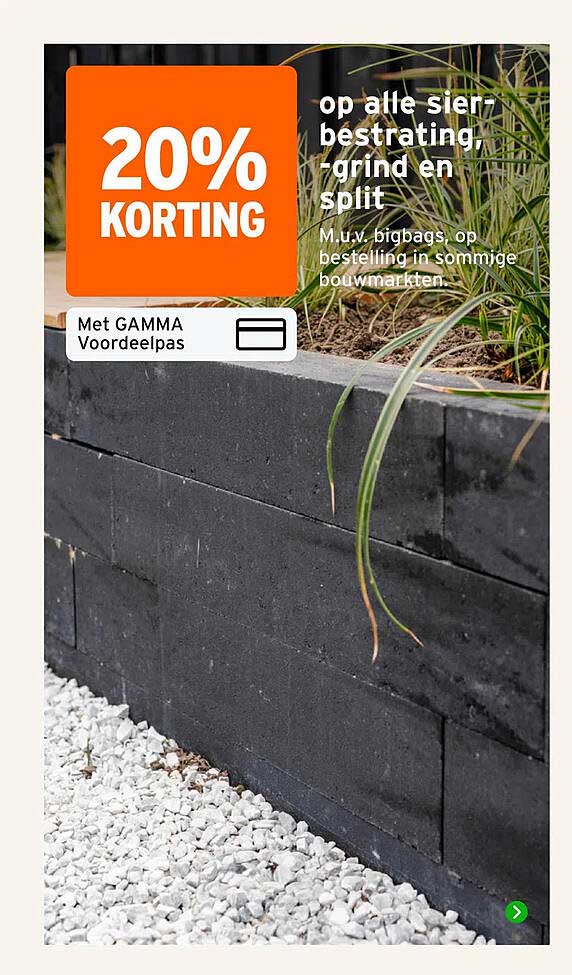 20% KORTING

op alle sierbestrating, -grind en split

M.u.v. bigbags, op bestelling in sommige bouwmarkten.

Met GAMMA Voordeelpas